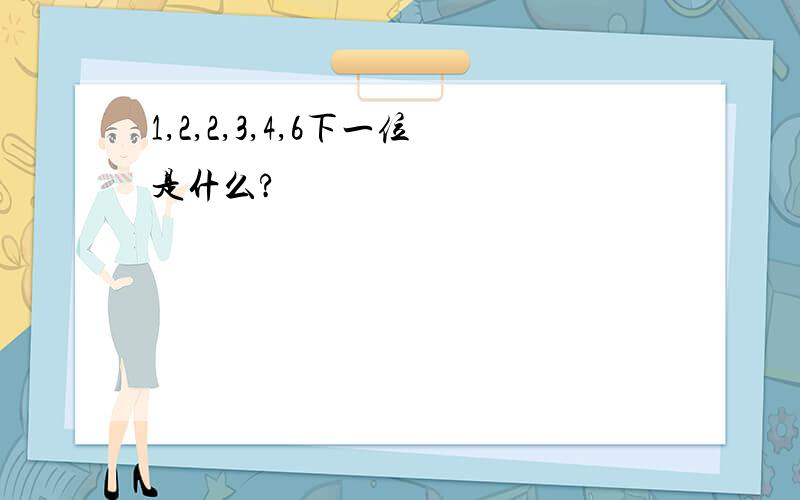 1,2,2,3,4,6下一位是什么?